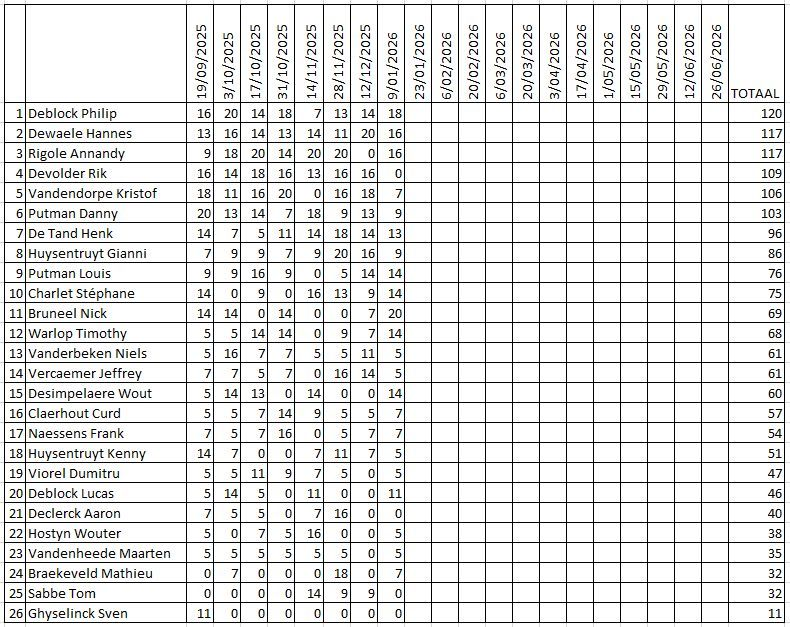 | | | 19/09/2025 | 3/10/2025 | 17/10/2025 | 31/10/2025 | 14/11/2025 | 28/11/2025 | 12/12/2025 | 9/01/2026 | 23/01/2026 | 6/02/2026 | 20/02/2026 | 6/03/2026 | 20/03/2026 | 3/04/2026 | 17/04/2026 | 1/05/2026 | 15/05/2026 | 29/05/2026 | 12/06/2026 | 26/06/2026 | TOTAAL |
|---|---|---|---|---|---|---|---|---|---|---|---|---|---|---|---|---|---|---|---|---|---|---|
| 1 | Deblock Philip | 16 | 20 | 14 | 18 | 7 | 13 | 14 | 18 | | | | | | | | | | | | | 120 |
| 2 | Dewaele Hannes | 13 | 16 | 14 | 13 | 14 | 11 | 20 | 16 | | | | | | | | | | | | | 117 |
| 3 | Rigole Annandy | 9 | 18 | 20 | 14 | 20 | 20 | 0 | 16 | | | | | | | | | | | | | 117 |
| 4 | Devolder Rik | 16 | 14 | 18 | 16 | 13 | 16 | 16 | 0 | | | | | | | | | | | | | 109 |
| 5 | Vandendorpe Kristof | 18 | 11 | 16 | 20 | 0 | 16 | 18 | 7 | | | | | | | | | | | | | 106 |
| 6 | Putman Danny | 20 | 13 | 14 | 7 | 18 | 9 | 13 | 9 | | | | | | | | | | | | | 103 |
| 7 | De Tand Henk | 14 | 7 | 5 | 11 | 14 | 18 | 14 | 13 | | | | | | | | | | | | | 96 |
| 8 | Huysentruyt Gianni | 7 | 9 | 9 | 7 | 9 | 20 | 16 | 9 | | | | | | | | | | | | | 86 |
| 9 | Putman Louis | 9 | 9 | 16 | 9 | 0 | 5 | 14 | 14 | | | | | | | | | | | | | 76 |
| 10 | Charlet Stéphane | 14 | 0 | 9 | 0 | 16 | 13 | 9 | 14 | | | | | | | | | | | | | 75 |
| 11 | Bruneel Nick | 14 | 14 | 0 | 14 | 0 | 0 | 7 | 20 | | | | | | | | | | | | | 69 |
| 12 | Warlop Timothy | 5 | 5 | 14 | 14 | 0 | 9 | 7 | 14 | | | | | | | | | | | | | 68 |
| 13 | Vanderbeken Niels | 5 | 16 | 7 | 7 | 5 | 5 | 11 | 5 | | | | | | | | | | | | | 61 |
| 14 | Vercaemer Jeffrey | 7 | 7 | 5 | 7 | 0 | 16 | 14 | 5 | | | | | | | | | | | | | 61 |
| 15 | Desimpelaere Wout | 5 | 14 | 13 | 0 | 14 | 0 | 0 | 14 | | | | | | | | | | | | | 60 |
| 16 | Claerhout Curd | 5 | 5 | 7 | 14 | 9 | 5 | 5 | 7 | | | | | | | | | | | | | 57 |
| 17 | Naessens Frank | 7 | 5 | 7 | 16 | 0 | 5 | 7 | 7 | | | | | | | | | | | | | 54 |
| 18 | Huysentruyt Kenny | 14 | 7 | 0 | 0 | 7 | 11 | 7 | 5 | | | | | | | | | | | | | 51 |
| 19 | Viorel Dumitru | 5 | 5 | 11 | 9 | 7 | 5 | 0 | 5 | | | | | | | | | | | | | 47 |
| 20 | Deblock Lucas | 5 | 14 | 5 | 0 | 11 | 0 | 0 | 11 | | | | | | | | | | | | | 46 |
| 21 | Declerck Aaron | 7 | 5 | 5 | 0 | 7 | 16 | 0 | 0 | | | | | | | | | | | | | 40 |
| 22 | Hostyn Wouter | 5 | 0 | 7 | 5 | 16 | 0 | 0 | 5 | | | | | | | | | | | | | 38 |
| 23 | Vandenheede Maarten | 5 | 5 | 5 | 5 | 5 | 5 | 0 | 5 | | | | | | | | | | | | | 35 |
| 24 | Braekeveld Mathieu | 0 | 7 | 0 | 0 | 0 | 18 | 0 | 7 | | | | | | | | | | | | | 32 |
| 25 | Sabbe Tom | 0 | 0 | 0 | 0 | 14 | 9 | 9 | 0 | | | | | | | | | | | | | 32 |
| 26 | Ghyselinck Sven | 11 | 0 | 0 | 0 | 0 | 0 | 0 | 0 | | | | | | | | | | | | | 11 |